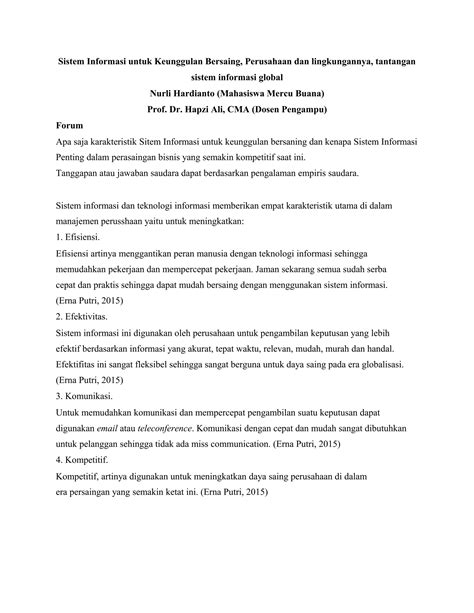 Sistem Informasi untuk Keunggulan Bersaing, Perusahaan dan lingkungannya, tantangan sistem informasi global
Nurli Hardianto (Mahasiswa Mercu Buana)
Prof. Dr. Hapzi Ali, CMA (Dosen Pengampu)

Forum
Apa saja karakteristik Sitem Informasi untuk keunggulan bersaning dan kenapa Sistem Informasi Penting dalam perasaingan bisnis yang semakin kompetitif saat ini.
Tanggapan atau jawaban saudara dapat berdasarkan pengalaman empiris saudara.

Sistem informasi dan teknologi informasi memberikan empat karakteristik utama di dalam manajemen perusshaan yaitu untuk meningkatkan:
1. Efisiensi.
Efisiensi artinya menggantikan peran manusia dengan teknologi informasi sehingga memudahkan pekerjaan dan mempercepat pekerjaan. Jaman sekarang semua sudah serba cepat dan praktis sehingga dapat mudah bersaing dengan menggunakan sistem informasi. (Erna Putri, 2015)
2. Efektivitas.
Sistem informasi ini digunakan oleh perusahaan untuk pengambilan keputusan yang lebih efektif berdasarkan informasi yang akurat, tepat waktu, relevan, mudah, murah dan handal. Efektifitas ini sangat fleksibel sehingga sangat berguna untuk daya saing pada era globalisasi. (Erna Putri, 2015)
3. Komunikasi.
Untuk memudahkan komunikasi dan mempercepat pengambilan suatu keputusan dapat digunakan email atau teleconference. Komunikasi dengan cepat dan mudah sangat dibutuhkan untuk pelanggan sehingga tidak ada miss communication. (Erna Putri, 2015)
4. Kompetitif.
Kompetitif, artinya digunakan untuk meningkatkan daya saing perusahaan di dalam era persaingan yang semakin ketat ini. (Erna Putri, 2015)